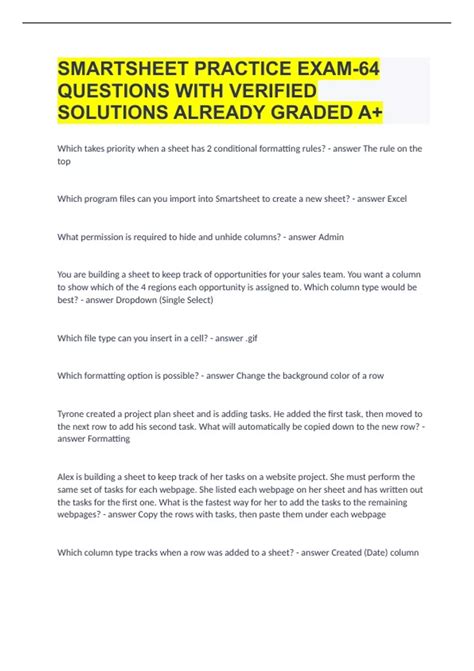 SMARTSHEET PRACTICE EXAM-64 QUESTIONS WITH VERIFIED SOLUTIONS ALREADY GRADED A+

Which takes priority when a sheet has 2 conditional formatting rules? - answer The rule on the top

Which program files can you import into Smartsheet to create a new sheet? - answer Excel

What permission is required to hide and unhide columns? - answer Admin

You are building a sheet to keep track of opportunities for your sales team. You want a column to show which of the 4 regions each opportunity is assigned to. Which column type would be best? - answer Dropdown (Single Select)

Which file type can you insert in a cell? - answer .gif

Which formatting option is possible? - answer Change the background color of a row

Tyrone created a project plan sheet and is adding tasks. He added the first task, then moved to the next row to add his second task. What will automatically be copied down to the new row? - answer Formatting

Alex is building a sheet to keep track of her tasks on a website project. She must perform the same set of tasks for each webpage. She listed each webpage on her sheet and has written out the tasks for the first one. What is the fastest way for her to add the tasks to the remaining webpages? - answer Copy the rows with tasks, then paste them under each webpage

Which column type tracks when a row was added to a sheet? - answer Created (Date) column